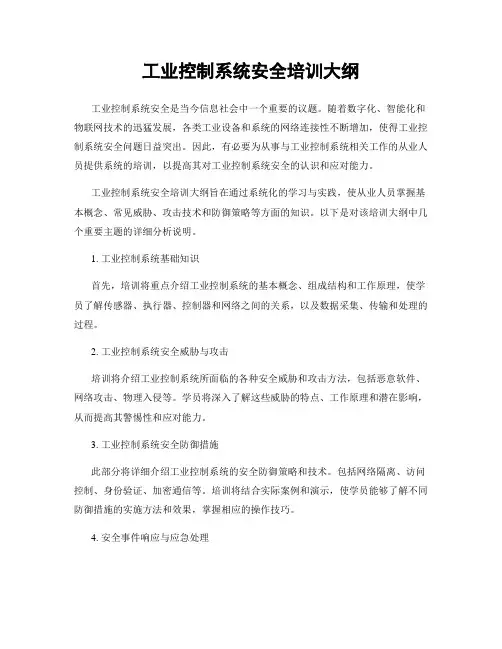 工业控制系统安全培训大纲

工业控制系统安全是当今信息社会中一个重要的议题。随着数字化、智能化和物联网技术的迅猛发展，各类工业设备和系统的网络连接性不断增加，使得工业控制系统安全问题日益突出。因此，有必要为从事与工业控制系统相关工作的从业人员提供系统的培训，以提高其对工业控制系统安全的认识和应对能力。

工业控制系统安全培训大纲旨在通过系统化的学习与实践，使从业人员掌握基本概念、常见威胁、攻击技术和防御策略等方面的知识。以下是对该培训大纲中几个重要主题的详细分析说明。

1. 工业控制系统基础知识

首先，培训将重点介绍工业控制系统的基本概念、组成结构和工作原理，使学员了解传感器、执行器、控制器和网络之间的关系，以及数据采集、传输和处理的过程。

2. 工业控制系统安全威胁与攻击

培训将介绍工业控制系统所面临的各种安全威胁和攻击方法，包括恶意软件、网络攻击、物理入侵等。学员将深入了解这些威胁的特点、工作原理和潜在影响，从而提高其警惕性和应对能力。

3. 工业控制系统安全防御措施

此部分将详细介绍工业控制系统的安全防御策略和技术。包括网络隔离、访问控制、身份验证、加密通信等。培训将结合实际案例和演示，使学员能够了解不同防御措施的实施方法和效果，掌握相应的操作技巧。

4. 安全事件响应与应急处理